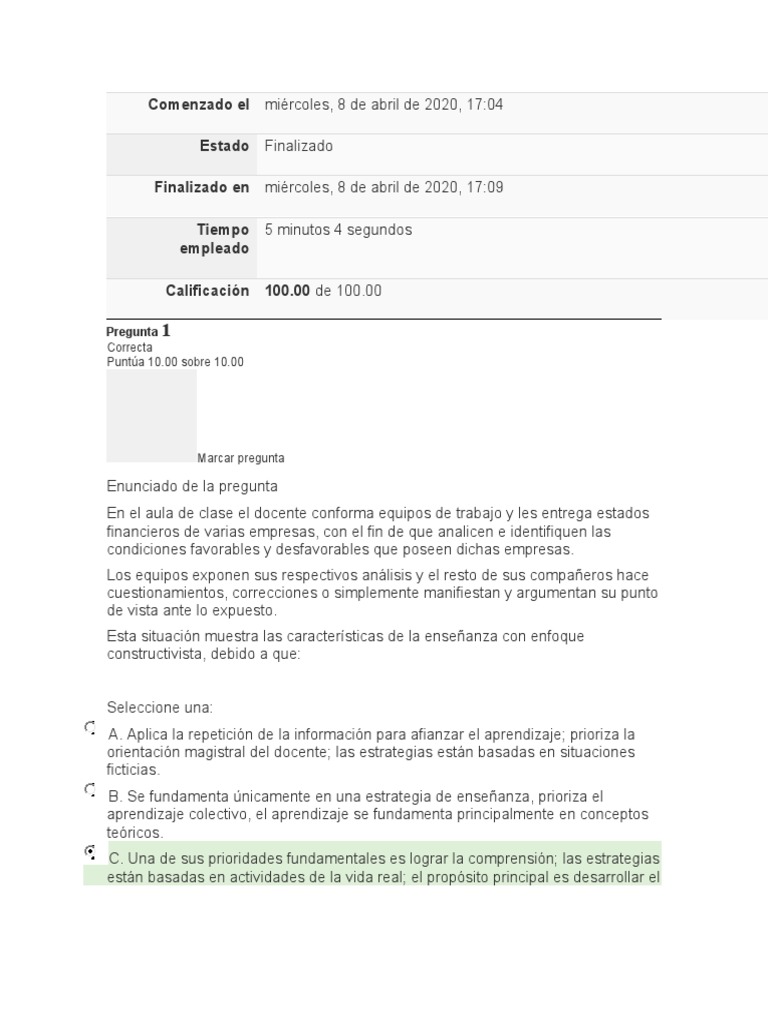 | Comenzado el | miércoles, 8 de abril de 2020, 17:04 |
|---|---|
| Estado | Finalizado |
| Finalizado en | miércoles, 8 de abril de 2020, 17:09 |
| Tiempo empleado | 5 minutos 4 segundos |
| Calificación | **100.00** de 100.00 |

Pregunta 1
Correcta
Puntúa 10.00 sobre 10.00

Marcar pregunta

Enunciado de la pregunta

En el aula de clase el docente conforma equipos de trabajo y les entrega estados financieros de varias empresas, con el fin de que analicen e identifiquen las condiciones favorables y desfavorables que poseen dichas empresas.

Los equipos exponen sus respectivos análisis y el resto de sus compañeros hace cuestionamientos, correcciones o simplemente manifiestan y argumentan su punto de vista ante lo expuesto.

Esta situación muestra las características de la enseñanza con enfoque constructivista, debido a que:

Seleccione una:

A. Aplica la repetición de la información para afianzar el aprendizaje; prioriza la orientación magistral del docente; las estrategias están basadas en situaciones ficticias.

B. Se fundamenta únicamente en una estrategia de enseñanza, prioriza el aprendizaje colectivo, el aprendizaje se fundamenta principalmente en conceptos teóricos.

C. Una de sus prioridades fundamentales es lograr la comprensión; las estrategias están basadas en actividades de la vida real; el propósito principal es desarrollar el